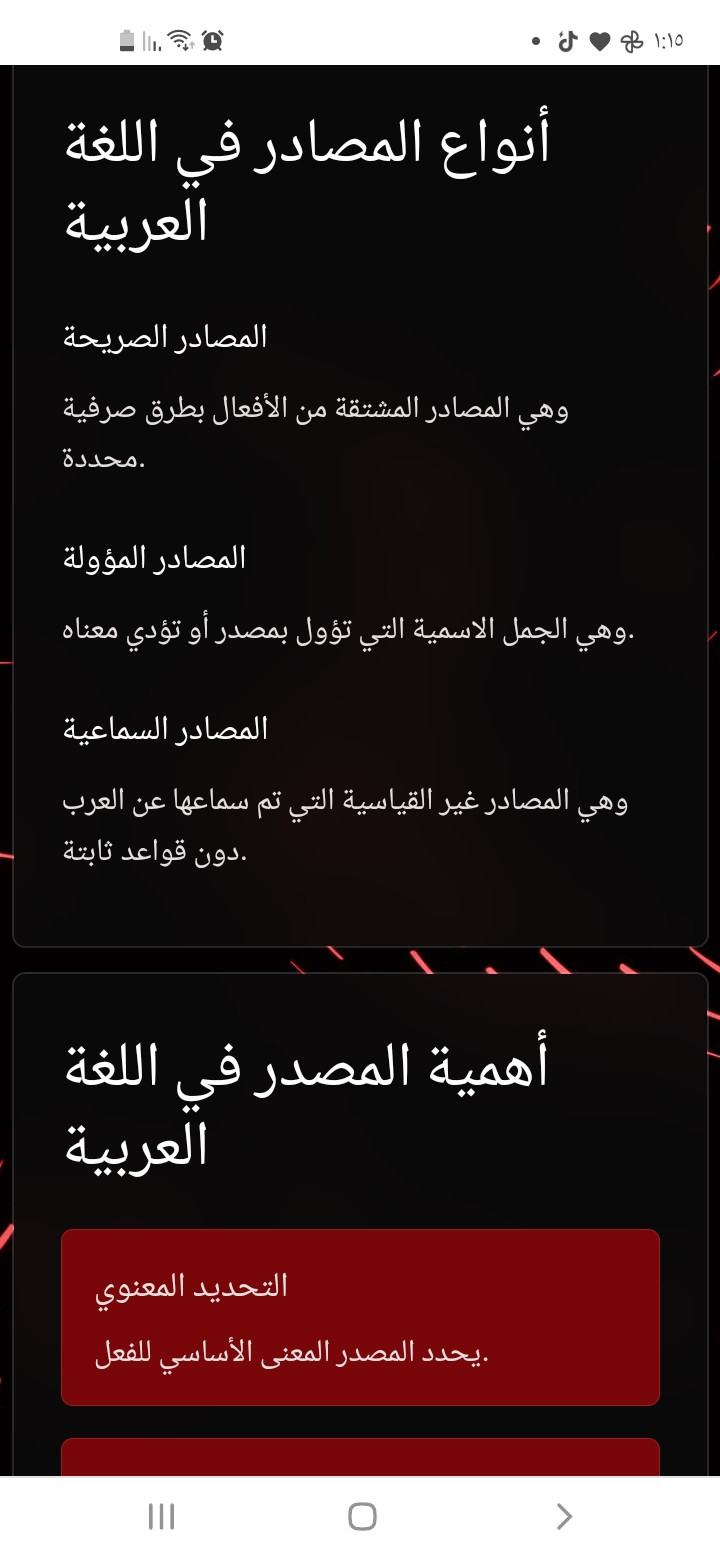 ١:١٥

أنواع المصادر في اللغة العربية

المصادر الصريحة

وهي المصادر المشتقة من الأفعال بطرق صرفية محددة.

المصادر المؤولة

وهي الجمل الاسمية التي تؤول بمصدر أو تؤدي معناه.

المصادر السماعية

وهي المصادر غير القياسية التي تم سماعها عن العرب دون قواعد ثابتة.

أهمية المصدر في اللغة العربية

التحديد المعنوي

يحدد المصدر المعنى الأساسي للفعل.